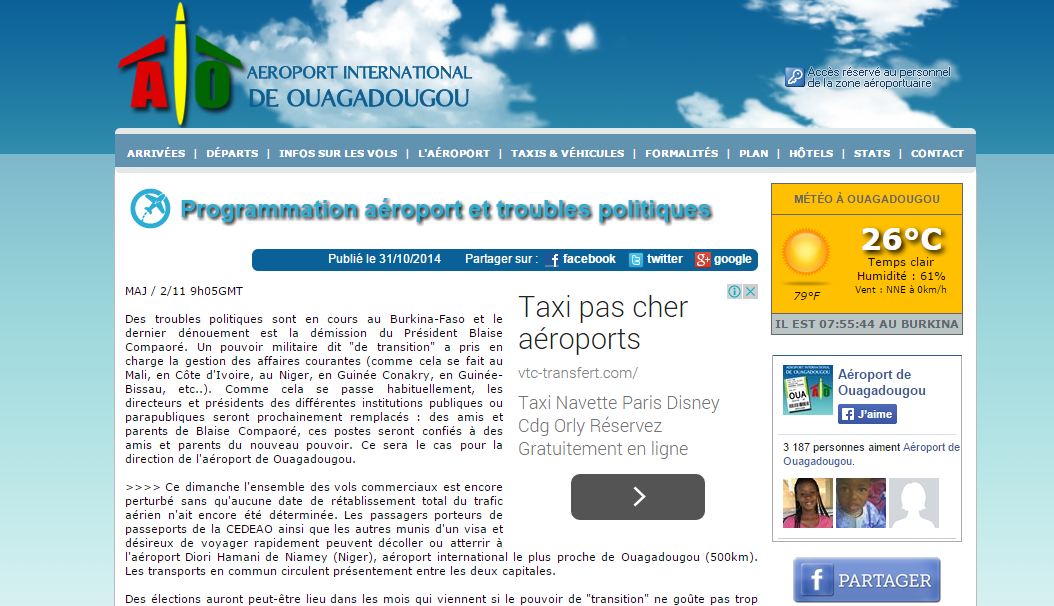 AIO
AEROPORT INTERNATIONAL DE OUAGADOUGOU

Accès réservé au personnel de la zone aéroportuaire

ARRIVÉES | DÉPARTS | INFOS SUR LES VOLS | L'AÉROPORT | TAXIS & VÉHICULES | FORMALITÉS | PLAN | HÔTELS | STATS | CONTACT

Programmation aéroport et troubles politiques

Publié le 31/10/2014 Partager sur : facebook twitter google

MAJ / 2/11 9h05GMT

Des troubles politiques sont en cours au Burkina-Faso et le dernier dénouement est la démission du Président Blaise Compaoré. Un pouvoir militaire dit "de transition" a pris en charge la gestion des affaires courantes (comme cela se fait au Mali, en Côte d'Ivoire, au Niger, en Guinée Conakry, en Guinée-Bissau, etc..). Comme cela se passe habituellement, les directeurs et présidents des différentes institutions publiques ou parapubliques seront prochainement remplacés : des amis et parents de Blaise Compaoré, ces postes seront confiés à des amis et parents du nouveau pouvoir. Ce sera le cas pour la direction de l'aéroport de Ouagadougou.

>>>> Ce dimanche l'ensemble des vols commerciaux est encore perturbé sans qu'aucune date de rétablissement total du trafic aérien n'ait encore été déterminée. Les passagers porteurs de passeports de la CEDEAO ainsi que les autres munis d'un visa et désireux de voyager rapidement peuvent décoller ou atterrir à l'aéroport Diori Hamani de Niamey (Niger), aéroport international le plus proche de Ouagadougou (500km). Les transports en commun circulent présentement entre les deux capitales.

Des élections auront peut-être lieu dans les mois qui viennent si le pouvoir de "transition" ne goûte pas trop

Taxi pas cher aéroports
vtc-transfert.com/
Taxi Navette Paris Disney Cdg Orly Réservez Gratuitement en ligne

MÉTÉO À OUAGADOUGOU
26°C
Temps clair
Humidité : 61%
Vent : NNE à 0km/h
79°F
IL EST 07:55:44 AU BURKINA

Aéroport de Ouagadougou
J'aime
3 187 personnes aiment Aéroport de Ouagadougou.

PARTAGER